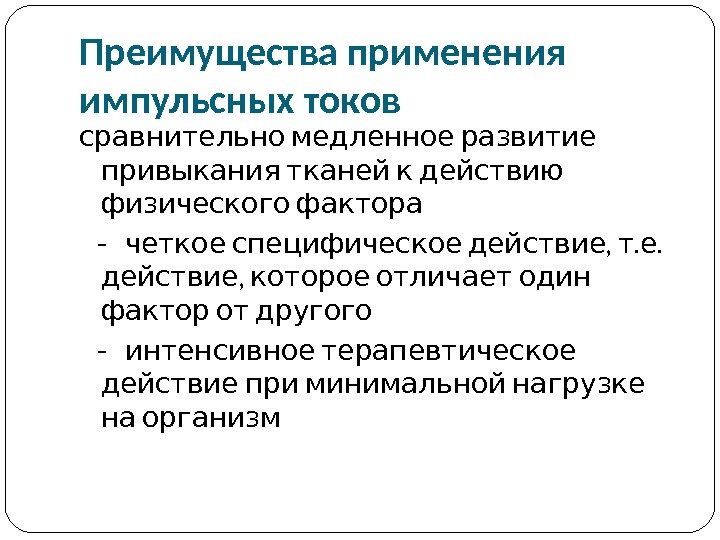 Преимущества применения импульсных токов

сравнительно медленное развитие привыкания тканей к действию физического фактора

- четкое специфическое действие, т.е. действие, которое отличает один фактор от другого

- интенсивное терапевтическое действие при минимальной нагрузке на организм